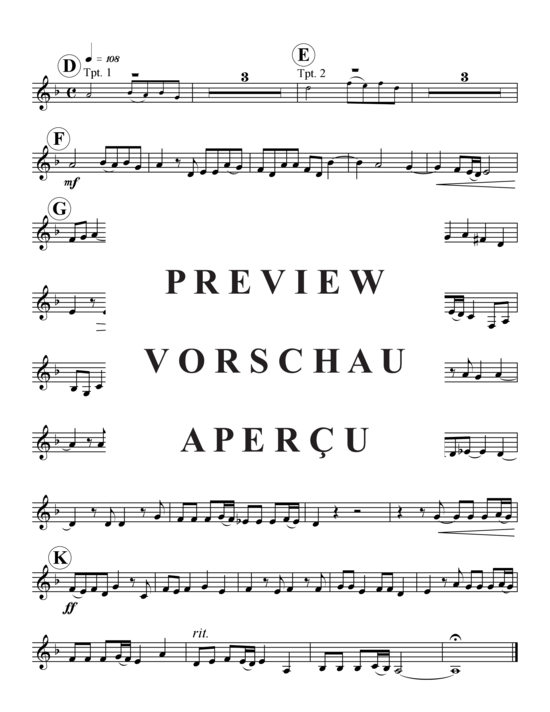 D
♩ = 108
Tpt. 1
3
E
Tpt. 2
3

F
mf

G

PREVIEW

VORSCHAU

APERÇU

K
ff

rit.